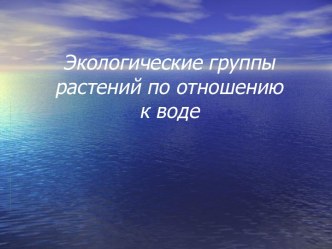 Экологические группы растений по отношению к воде